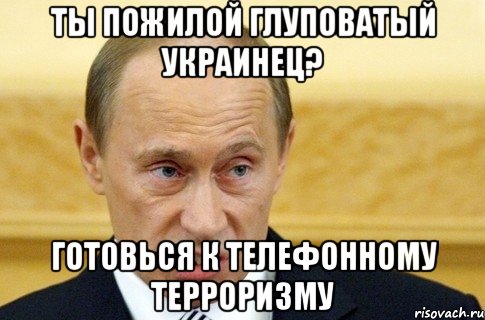 ТЫ ПОЖИЛОЙ ГЛУПОВАТЫЙ УКРАИНЕЦ?

ГОТОВЬСЯ К ТЕЛЕФОННОМУ ТЕРРОРИЗМУ

risovach.ru